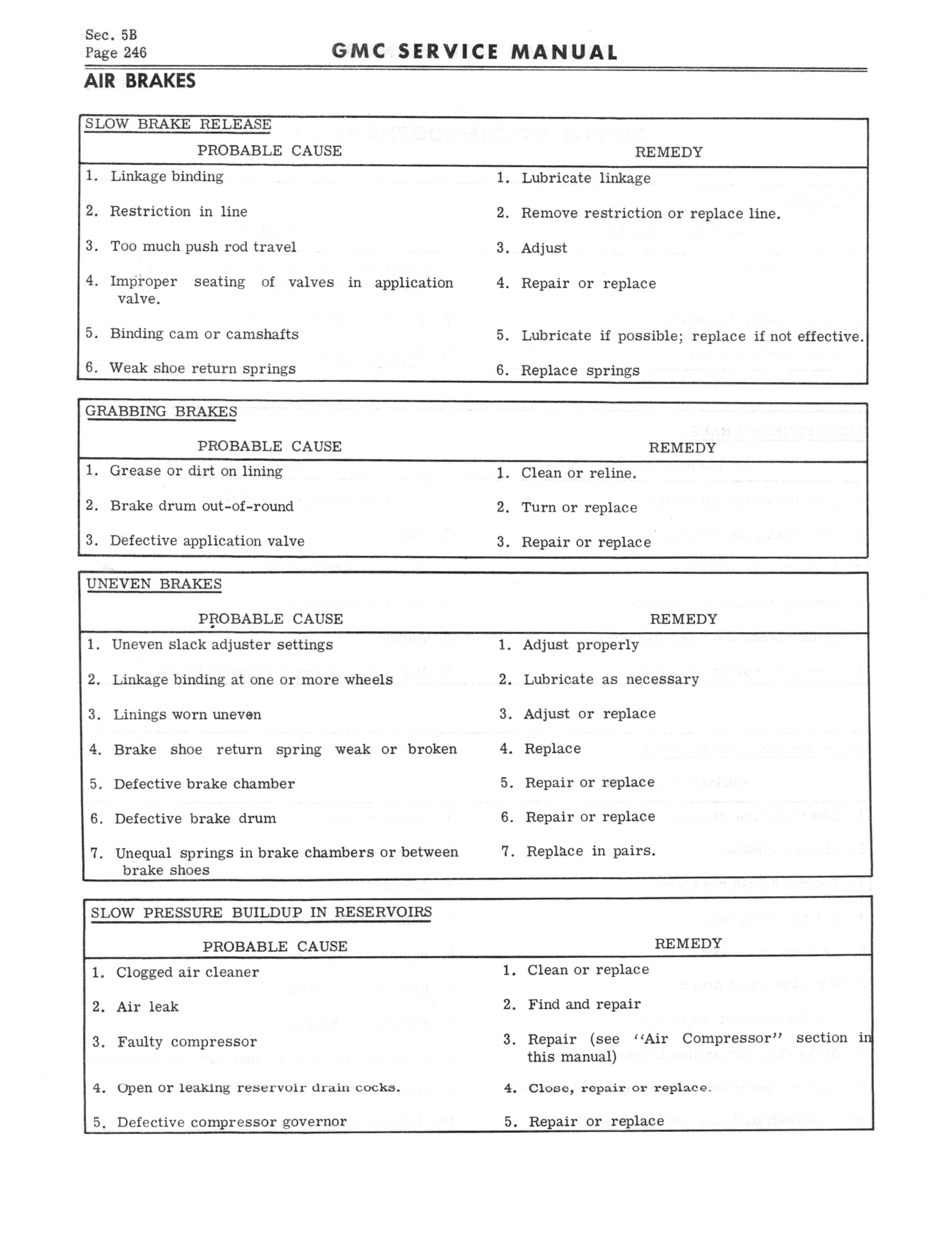 Sec. 5B
Page 246

GMC SERVICE MANUAL

AIR BRAKES

SLOW BRAKE RELEASE

| PROBABLE CAUSE | REMEDY |
|---|---|
| 1. Linkage binding | 1. Lubricate linkage |
| 2. Restriction in line | 2. Remove restriction or replace line. |
| 3. Too much push rod travel | 3. Adjust |
| 4. Improper seating of valves in application valve. | 4. Repair or replace |
| 5. Binding cam or camshafts | 5. Lubricate if possible; replace if not effective. |
| 6. Weak shoe return springs | 6. Replace springs |

GRABBING BRAKES

| PROBABLE CAUSE | REMEDY |
|---|---|
| 1. Grease or dirt on lining | 1. Clean or reline. |
| 2. Brake drum out-of-round | 2. Turn or replace |
| 3. Defective application valve | 3. Repair or replace |

UNEVEN BRAKES

| PROBABLE CAUSE | REMEDY |
|---|---|
| 1. Uneven slack adjuster settings | 1. Adjust properly |
| 2. Linkage binding at one or more wheels | 2. Lubricate as necessary |
| 3. Linings worn uneven | 3. Adjust or replace |
| 4. Brake shoe return spring weak or broken | 4. Replace |
| 5. Defective brake chamber | 5. Repair or replace |
| 6. Defective brake drum | 6. Repair or replace |
| 7. Unequal springs in brake chambers or between brake shoes | 7. Replace in pairs. |

SLOW PRESSURE BUILDUP IN RESERVOIRS

| PROBABLE CAUSE | REMEDY |
|---|---|
| 1. Clogged air cleaner | 1. Clean or replace |
| 2. Air leak | 2. Find and repair |
| 3. Faulty compressor | 3. Repair (see "Air Compressor" section in this manual) |
| 4. Open or leaking reservoir drain cocks. | 4. Close, repair or replace. |
| 5. Defective compressor governor | 5. Repair or replace |